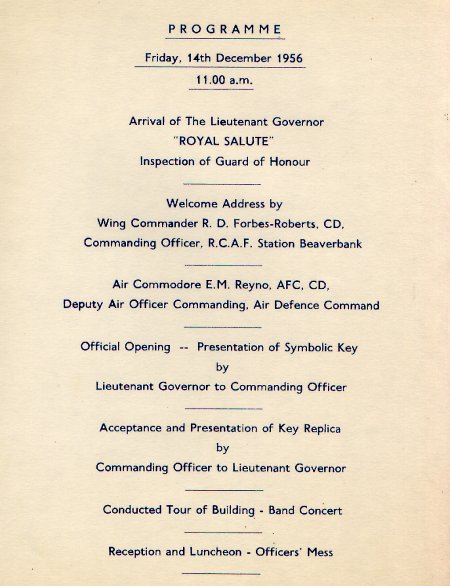 PROGRAMME

Friday, 14th December 1956

11.00 a.m.

Arrival of The Lieutenant Governor
"ROYAL SALUTE"
Inspection of Guard of Honour

Welcome Address by
Wing Commander R. D. Forbes-Roberts, CD,
Commanding Officer, R.C.A.F. Station Beaverbank

Air Commodore E.M. Reyno, AFC, CD,
Deputy Air Officer Commanding, Air Defence Command

Official Opening -- Presentation of Symbolic Key
by
Lieutenant Governor to Commanding Officer

Acceptance and Presentation of Key Replica
by
Commanding Officer to Lieutenant Governor

Conducted Tour of Building - Band Concert

Reception and Luncheon - Officers' Mess